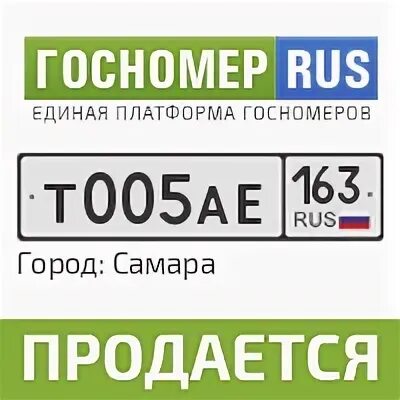 ГОСНОМЕР RUS
ЕДИНАЯ ПЛАТФОРМА ГОСНОМЕРОВ

Т005АЕ 163 RUS

Город: Самара

ПРОДАЕТСЯ